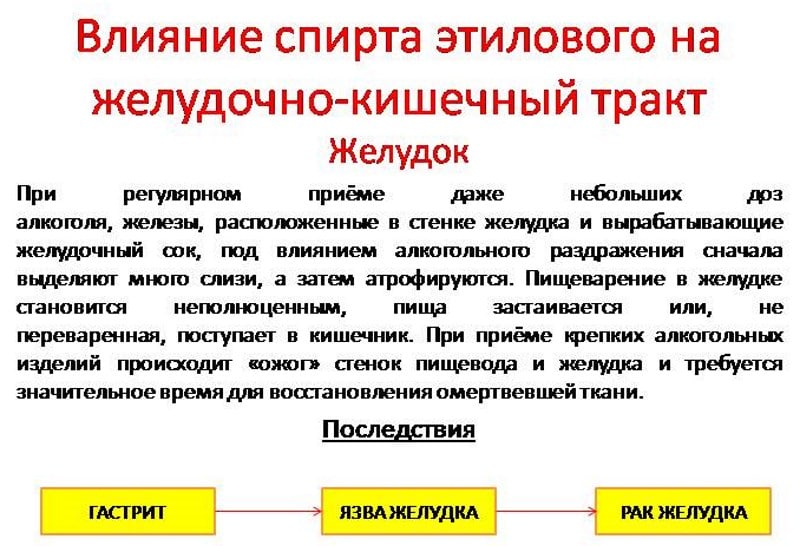 Влияние спирта этилового на желудочно-кишечный тракт
Желудок

При регулярном приёме даже небольших доз алкоголя, железы, расположенные в стенке желудка и вырабатывающие желудочный сок, под влиянием алкогольного раздражения сначала выделяют много слизи, а затем атрофируются. Пищеварение в желудке становится неполноценным, пища застаивается или, не переваренная, поступает в кишечник. При приёме крепких алкогольных изделий происходит «ожог» стенок пищевода и желудка и требуется значительное время для восстановления омертвевшей ткани.

Последствия

ГАСТРИТ

ЯЗВА ЖЕЛУДКА

РАК ЖЕЛУДКА